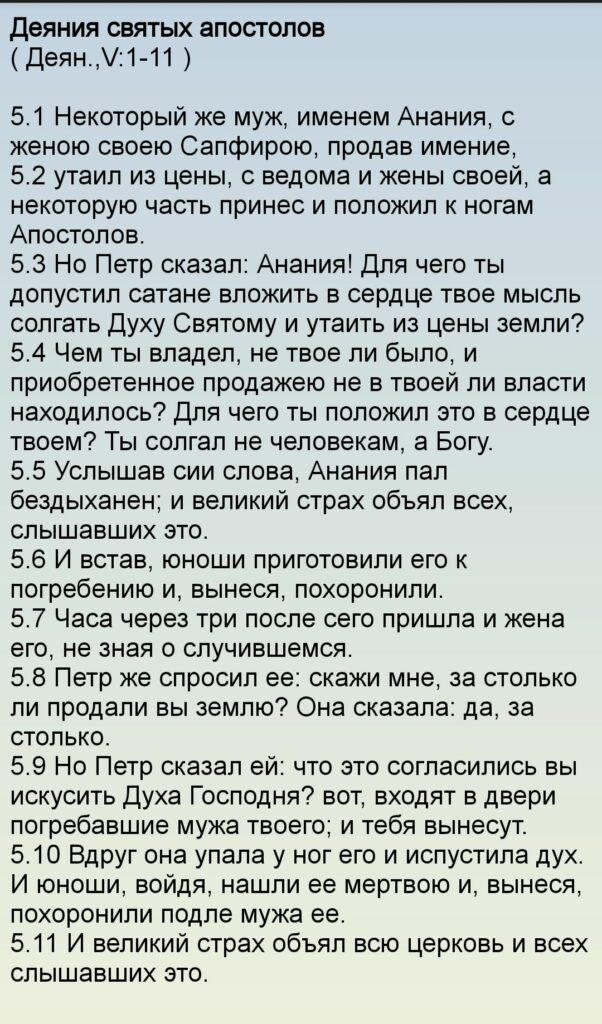 Деяния святых апостолов
( Деян.,V:1-11 )

5.1 Некоторый же муж, именем Анания, с женою своею Сапфирою, продав имение,
5.2 утаил из цены, с ведома и жены своей, а некоторую часть принес и положил к ногам Апостолов.
5.3 Но Петр сказал: Анания! Для чего ты допустил сатане вложить в сердце твое мысль солгать Духу Святому и утаить из цены земли?
5.4 Чем ты владел, не твое ли было, и приобретенное продажею не в твоей ли власти находилось? Для чего ты положил это в сердце твоем? Ты солгал не человекам, а Богу.
5.5 Услышав сии слова, Анания пал бездыханен; и великий страх объял всех, слышавших это.
5.6 И встав, юноши приготовили его к погребению и, вынеся, похоронили.
5.7 Часа через три после сего пришла и жена его, не зная о случившемся.
5.8 Петр же спросил ее: скажи мне, за столько ли продали вы землю? Она сказала: да, за столько.
5.9 Но Петр сказал ей: что это согласились вы искусить Духа Господня? вот, входят в двери погребавшие мужа твоего; и тебя вынесут.
5.10 Вдруг она упала у ног его и испустила дух. И юноши, войдя, нашли ее мертвою и, вынеся, похоронили подле мужа ее.
5.11 И великий страх объял всю церковь и всех слышавших это.